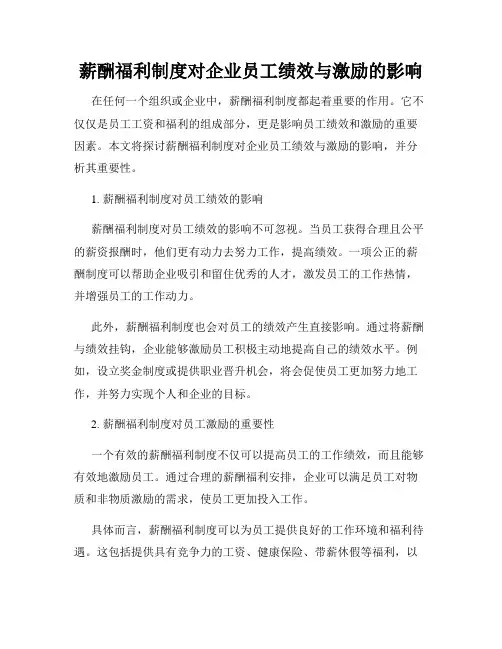 薪酬福利制度对企业员工绩效与激励的影响

在任何一个组织或企业中，薪酬福利制度都起着重要的作用。它不仅仅是员工工资和福利的组成部分，更是影响员工绩效和激励的重要因素。本文将探讨薪酬福利制度对企业员工绩效与激励的影响，并分析其重要性。

1. 薪酬福利制度对员工绩效的影响

薪酬福利制度对员工绩效的影响不可忽视。当员工获得合理且公平的薪资报酬时，他们更有动力去努力工作，提高绩效。一项公正的薪酬制度可以帮助企业吸引和留住优秀的人才，激发员工的工作热情，并增强员工的工作动力。

此外，薪酬福利制度也会对员工的绩效产生直接影响。通过将薪酬与绩效挂钩，企业能够激励员工积极主动地提高自己的绩效水平。例如，设立奖金制度或提供职业晋升机会，将会促使员工更加努力地工作，并努力实现个人和企业的目标。

2. 薪酬福利制度对员工激励的重要性

一个有效的薪酬福利制度不仅可以提高员工的工作绩效，而且能够有效地激励员工。通过合理的薪酬福利安排，企业可以满足员工对物质和非物质激励的需求，使员工更加投入工作。

具体而言，薪酬福利制度可以为员工提供良好的工作环境和福利待遇。这包括提供具有竞争力的工资、健康保险、带薪休假等福利，以